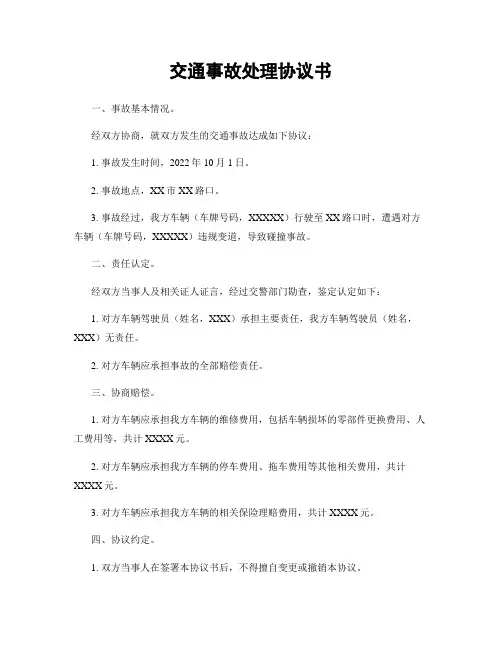 交通事故处理协议书

一、事故基本情况。

经双方协商，就双方发生的交通事故达成如下协议：

1. 事故发生时间，2022 年 10 月 1 日。

2. 事故地点，XX 市 XX 路口。

3. 事故经过，我方车辆（车牌号码，XXXXX）行驶至 XX 路口时，遭遇对方车辆（车牌号码，XXXXX）违规变道，导致碰撞事故。

二、责任认定。

经双方当事人及相关证人证言，经过交警部门勘查，鉴定认定如下：

1. 对方车辆驾驶员（姓名，XXX）承担主要责任，我方车辆驾驶员（姓名，XXX）无责任。

2. 对方车辆应承担事故的全部赔偿责任。

三、协商赔偿。

1. 对方车辆应承担我方车辆的维修费用，包括车辆损坏的零部件更换费用、人工费用等，共计 XXXX 元。

2. 对方车辆应承担我方车辆的停车费用、拖车费用等其他相关费用，共计 XXXX 元。

3. 对方车辆应承担我方车辆的相关保险理赔费用，共计 XXXX 元。

四、协议约定。

1. 双方当事人在签署本协议书后，不得擅自变更或撤销本协议。